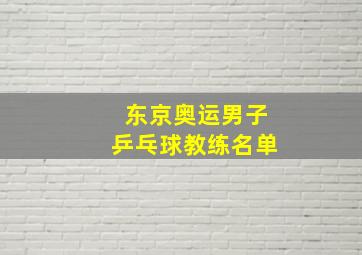 东京奥运男子
乒乓球教练名单